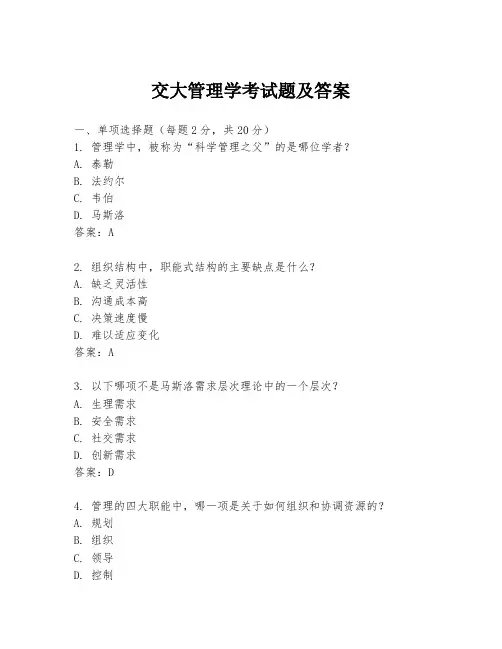 交大管理学考试题及答案

一、单项选择题（每题2分，共20分）

1. 管理学中，被称为“科学管理之父”的是哪位学者？
A. 泰勒
B. 法约尔
C. 韦伯
D. 马斯洛
答案：A

2. 组织结构中，职能式结构的主要缺点是什么？
A. 缺乏灵活性
B. 沟通成本高
C. 决策速度慢
D. 难以适应变化
答案：A

3. 以下哪项不是马斯洛需求层次理论中的一个层次？
A. 生理需求
B. 安全需求
C. 社交需求
D. 创新需求
答案：D

4. 管理的四大职能中，哪一项是关于如何组织和协调资源的？
A. 规划
B. 组织
C. 领导
D. 控制